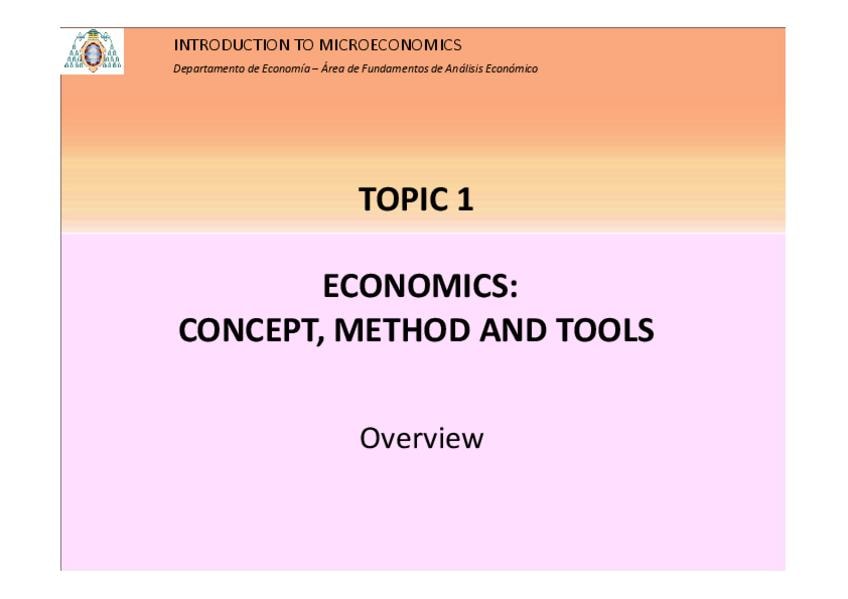 INTRODUCTION TO MICROECONOMICS
Departamento de Economía – Área de Fundamentos de Análisis Económico

TOPIC 1

ECONOMICS:
CONCEPT, METHOD AND TOOLS

Overview